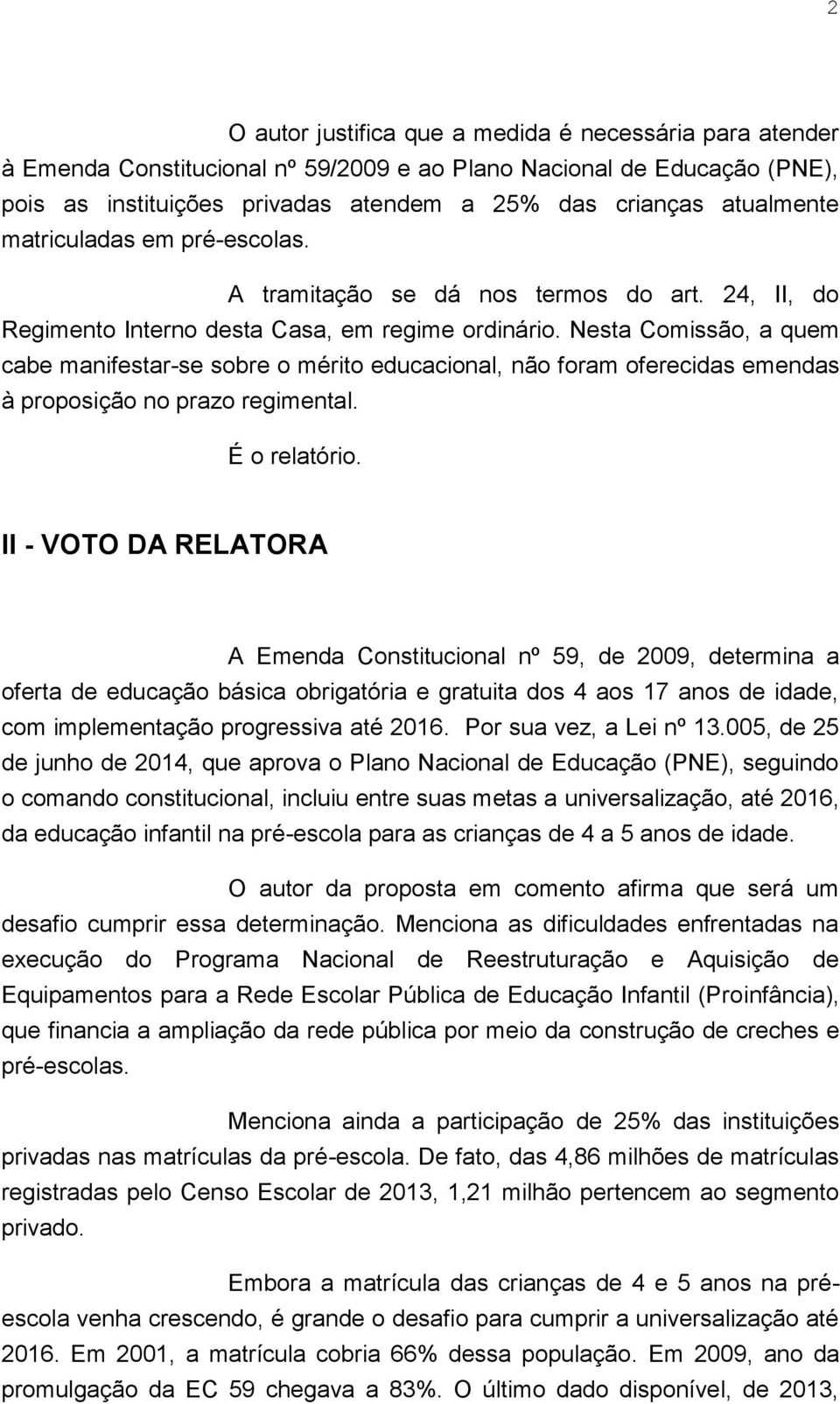 2

O autor justifica que a medida é necessária para atender à Emenda Constitucional nº 59/2009 e ao Plano Nacional de Educação (PNE), pois as instituições privadas atendem a 25% das crianças atualmente matriculadas em pré-escolas.

A tramitação se dá nos termos do art. 24, II, do Regimento Interno desta Casa, em regime ordinário. Nesta Comissão, a quem cabe manifestar-se sobre o mérito educacional, não foram oferecidas emendas à proposição no prazo regimental.

É o relatório.

II - VOTO DA RELATORA

A Emenda Constitucional nº 59, de 2009, determina a oferta de educação básica obrigatória e gratuita dos 4 aos 17 anos de idade, com implementação progressiva até 2016. Por sua vez, a Lei nº 13.005, de 25 de junho de 2014, que aprova o Plano Nacional de Educação (PNE), seguindo o comando constitucional, incluiu entre suas metas a universalização, até 2016, da educação infantil na pré-escola para as crianças de 4 a 5 anos de idade.

O autor da proposta em comento afirma que será um desafio cumprir essa determinação. Menciona as dificuldades enfrentadas na execução do Programa Nacional de Reestruturação e Aquisição de Equipamentos para a Rede Escolar Pública de Educação Infantil (Proinfância), que financia a ampliação da rede pública por meio da construção de creches e pré-escolas.

Menciona ainda a participação de 25% das instituições privadas nas matrículas da pré-escola. De fato, das 4,86 milhões de matrículas registradas pelo Censo Escolar de 2013, 1,21 milhão pertencem ao segmento privado.

Embora a matrícula das crianças de 4 e 5 anos na pré-escola venha crescendo, é grande o desafio para cumprir a universalização até 2016. Em 2001, a matrícula cobria 66% dessa população. Em 2009, ano da promulgação da EC 59 chegava a 83%. O último dado disponível, de 2013,